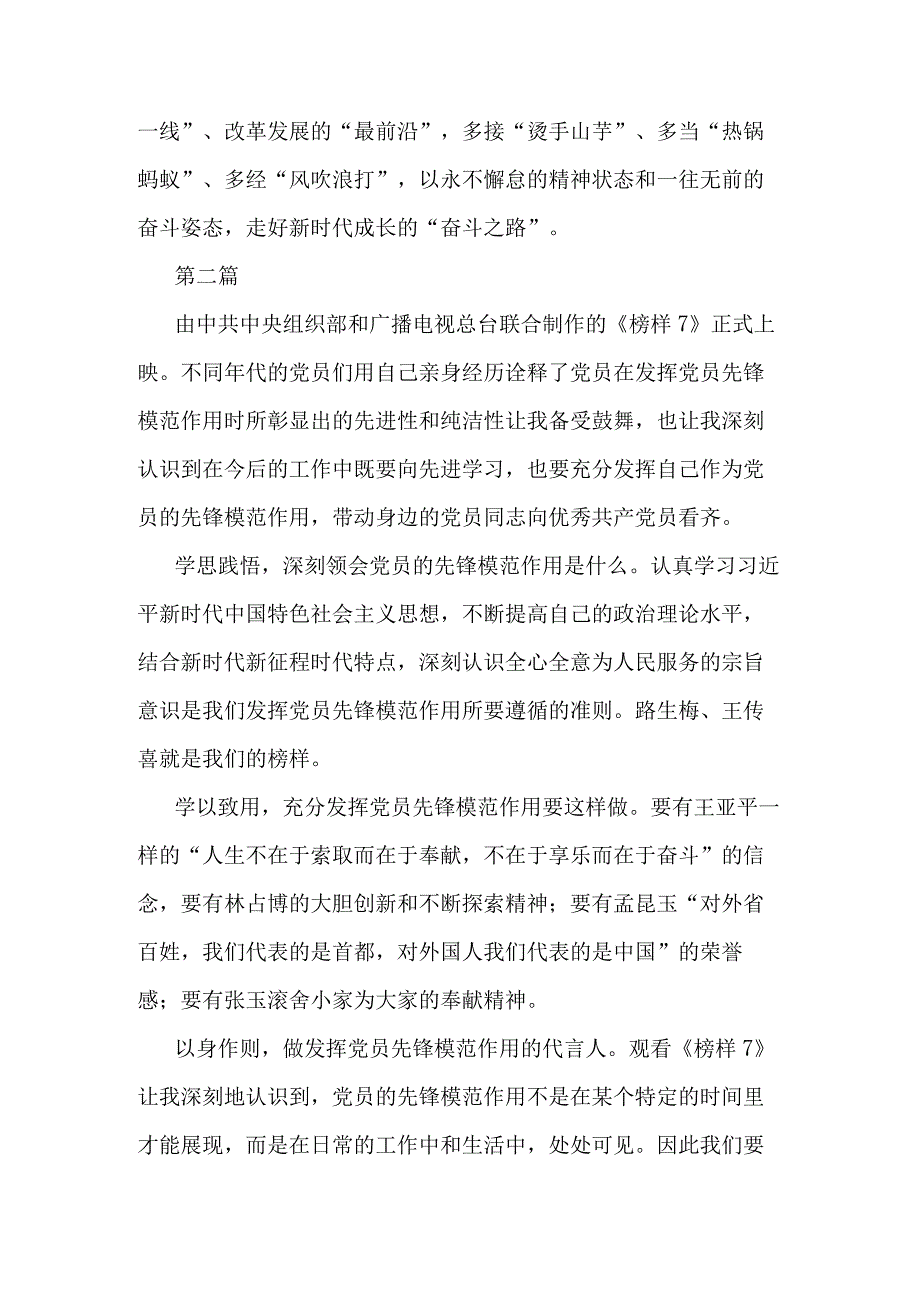 一线”、改革发展的“最前沿”，多接“烫手山芋”、多当“热锅蚂蚁”、多经“风吹浪打”，以永不懈怠的精神状态和一往无前的奋斗姿态，走好新时代成长的“奋斗之路”。

第二篇

由中共中央组织部和广播电视总台联合制作的《榜样7》正式上映。不同年代的党员们用自己亲身经历诠释了党员在发挥党员先锋模范作用时所彰显出的先进性和纯洁性让我备受鼓舞，也让我深刻认识到在今后的工作中既要向先进学习，也要充分发挥自己作为党员的先锋模范作用，带动身边的党员同志向优秀共产党员看齐。

学思践悟，深刻领会党员的先锋模范作用是什么。认真学习习近平新时代中国特色社会主义思想，不断提高自己的政治理论水平，结合新时代新征程时代特点，深刻认识全心全意为人民服务的宗旨意识是我们发挥党员先锋模范作用所要遵循的准则。路生梅、王传喜就是我们的榜样。

学以致用，充分发挥党员先锋模范作用要这样做。要有王亚平一样的“人生不在于索取而在于奉献，不在于享乐而在于奋斗”的信念，要有林占博的大胆创新和不断探索精神；要有孟昆玉“对外省百姓，我们代表的是首都，对外国人我们代表的是中国”的荣誉感；要有张玉滚舍小家为大家的奉献精神。

以身作则，做发挥党员先锋模范作用的代言人。观看《榜样7》让我深刻地认识到，党员的先锋模范作用不是在某个特定的时间里才能展现，而是在日常的工作中和生活中，处处可见。因此我们要